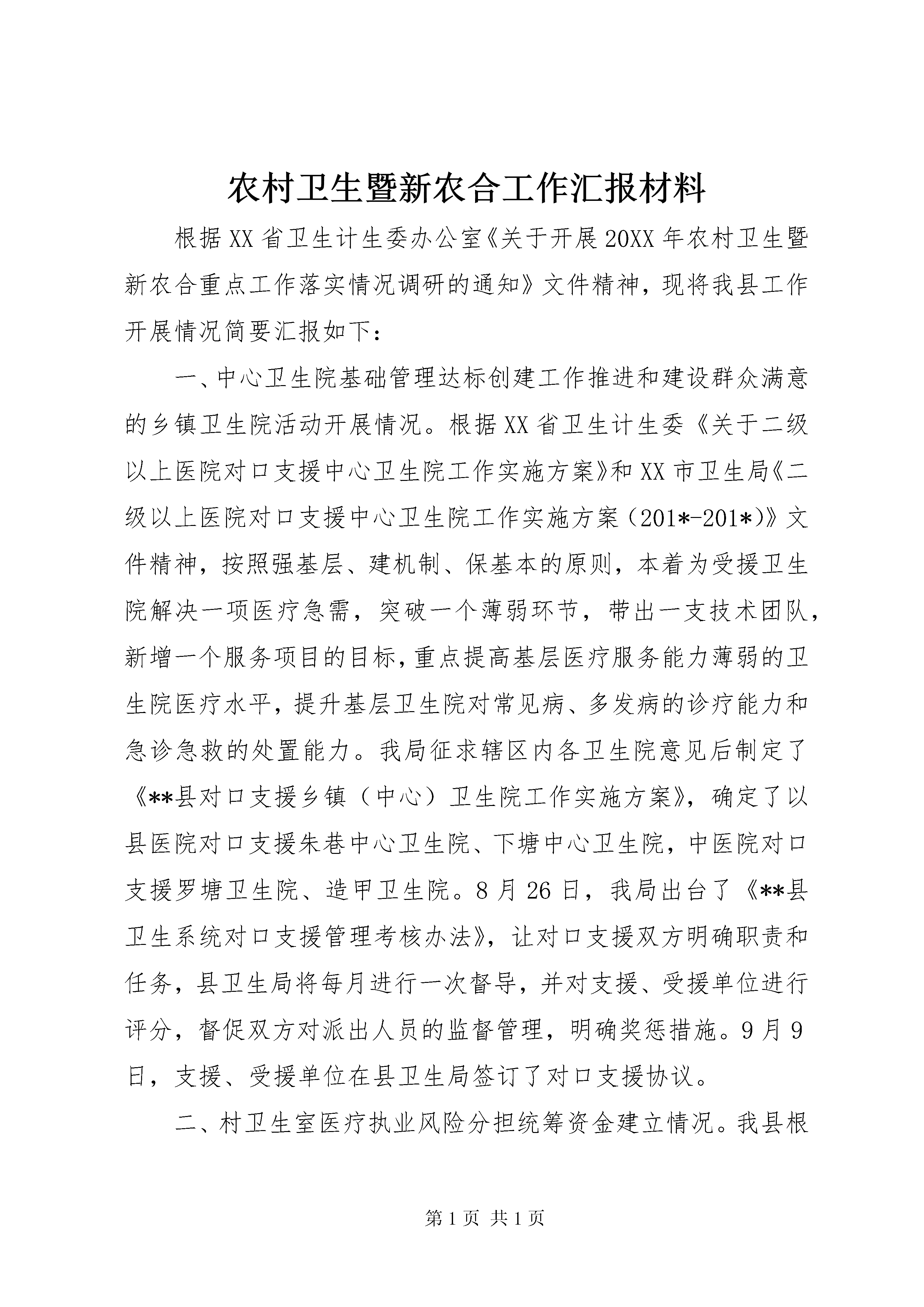 农村卫生暨新农合工作汇报材料

根据XX省卫生计生委办公室《关于开展20XX年农村卫生暨新农合重点工作落实情况调研的通知》文件精神，现将我县工作开展情况简要汇报如下：

一、中心卫生院基础管理达标创建工作推进和建设群众满意的乡镇卫生院活动开展情况。根据XX省卫生计生委《关于二级以上医院对口支援中心卫生院工作实施方案》和XX市卫生局《二级以上医院对口支援中心卫生院工作实施方案（201*-201*）》文件精神，按照强基层、建机制、保基本的原则，本着为受援卫生院解决一项医疗急需，突破一个薄弱环节，带出一支技术团队，新增一个服务项目的目标，重点提高基层医疗服务能力薄弱的卫生院医疗水平，提升基层卫生院对常见病、多发病的诊疗能力和急诊急救的处置能力。我局征求辖区内各卫生院意见后制定了《**县对口支援乡镇（中心）卫生院工作实施方案》，确定了以县医院对口支援朱巷中心卫生院、下塘中心卫生院，中医院对口支援罗塘卫生院、造甲卫生院。8月26日，我局出台了《**县卫生系统对口支援管理考核办法》，让对口支援双方明确职责和任务，县卫生局将每月进行一次督导，并对支援、受援单位进行评分，督促双方对派出人员的监督管理，明确奖惩措施。9月9日，支援、受援单位在县卫生局签订了对口支援协议。

二、村卫生室医疗执业风险分担统筹资金建立情况。我县根

第1页 共1页